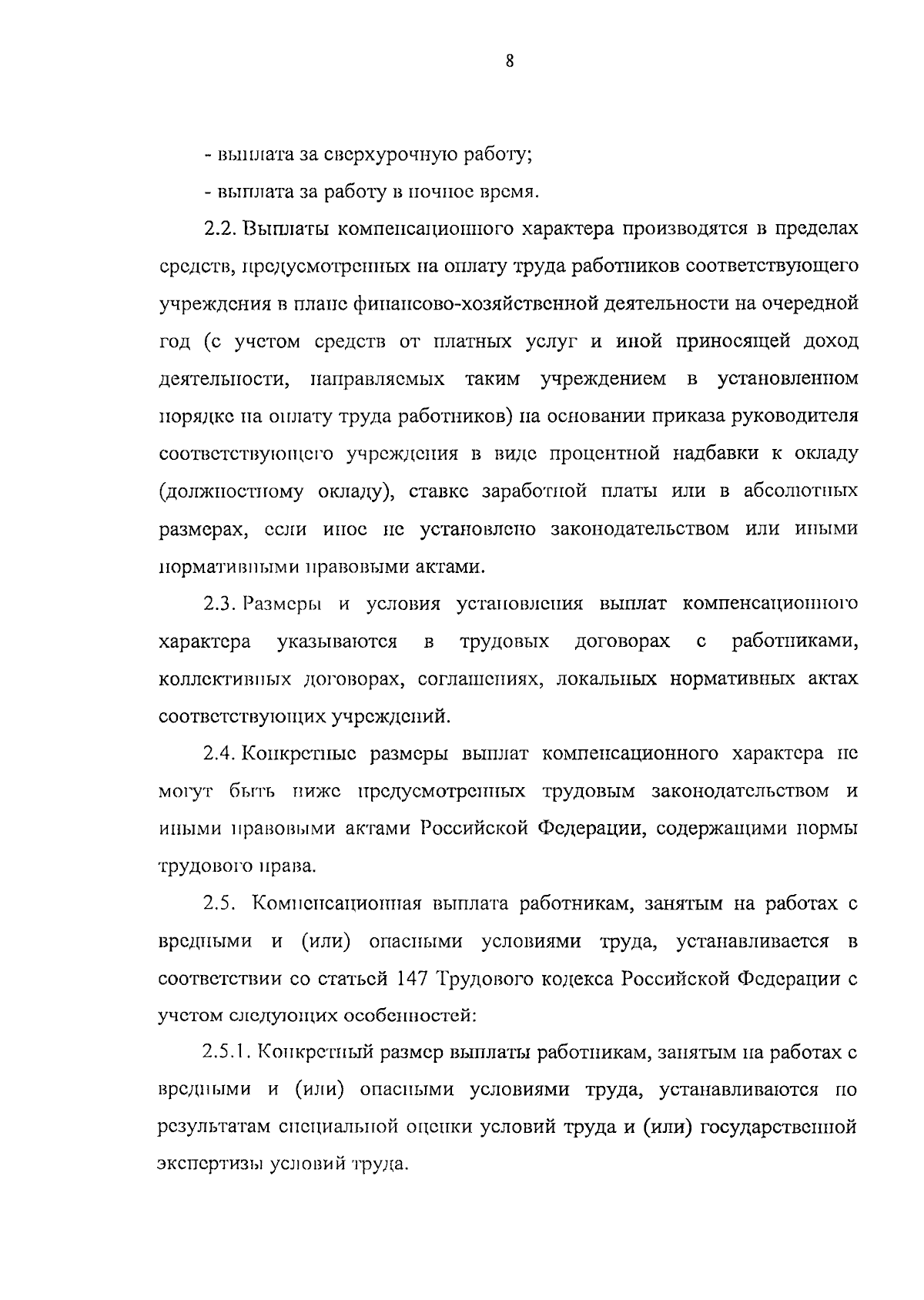 8

- выплата за сверхурочную работу;

- выплата за работу в ночное время.

2.2. Выплаты компенсационного характера производятся в пределах средств, предусмотренных на оплату труда работников соответствующего учреждения в плане финансово-хозяйственной деятельности на очередной год (с учетом средств от платных услуг и иной приносящей доход деятельности, направляемых таким учреждением в установленном порядке на оплату труда работников) на основании приказа руководителя соответствующего учреждения в виде процентной надбавки к окладу (должностному окладу), ставке заработной платы или в абсолютных размерах, если иное не установлено законодательством или иными нормативными правовыми актами.

2.3. Размеры и условия установления выплат компенсационного характера указываются в трудовых договорах с работниками, коллективных договорах, соглашениях, локальных нормативных актах соответствующих учреждений.

2.4. Конкретные размеры выплат компенсационного характера не могут быть ниже предусмотренных трудовым законодательством и иными правовыми актами Российской Федерации, содержащими нормы трудового права.

2.5. Компенсационная выплата работникам, занятым на работах с вредными и (или) опасными условиями труда, устанавливается в соответствии со статьей 147 Трудового кодекса Российской Федерации с учетом следующих особенностей:

2.5.1. Конкретный размер выплаты работникам, занятым на работах с вредными и (или) опасными условиями труда, устанавливаются по результатам специальной оценки условий труда и (или) государственной экспертизы условий труда.